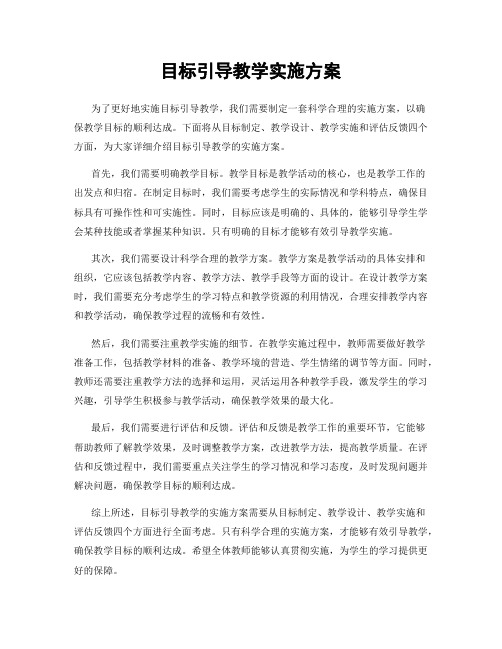 目标引导教学实施方案

为了更好地实施目标引导教学，我们需要制定一套科学合理的实施方案，以确保教学目标的顺利达成。下面将从目标制定、教学设计、教学实施和评估反馈四个方面，为大家详细介绍目标引导教学的实施方案。

首先，我们需要明确教学目标。教学目标是教学活动的核心，也是教学工作的出发点和归宿。在制定目标时，我们需要考虑学生的实际情况和学科特点，确保目标具有可操作性和可实施性。同时，目标应该是明确的、具体的，能够引导学生学会某种技能或者掌握某种知识。只有明确的目标才能够有效引导教学实施。

其次，我们需要设计科学合理的教学方案。教学方案是教学活动的具体安排和组织，它应该包括教学内容、教学方法、教学手段等方面的设计。在设计教学方案时，我们需要充分考虑学生的学习特点和教学资源的利用情况，合理安排教学内容和教学活动，确保教学过程的流畅和有效性。

然后，我们需要注重教学实施的细节。在教学实施过程中，教师需要做好教学准备工作，包括教学材料的准备、教学环境的营造、学生情绪的调节等方面。同时，教师还需要注重教学方法的选择和运用，灵活运用各种教学手段，激发学生的学习兴趣，引导学生积极参与教学活动，确保教学效果的最大化。

最后，我们需要进行评估和反馈。评估和反馈是教学工作的重要环节，它能够帮助教师了解教学效果，及时调整教学方案，改进教学方法，提高教学质量。在评估和反馈过程中，我们需要重点关注学生的学习情况和学习态度，及时发现问题并解决问题，确保教学目标的顺利达成。

综上所述，目标引导教学的实施方案需要从目标制定、教学设计、教学实施和评估反馈四个方面进行全面考虑。只有科学合理的实施方案，才能够有效引导教学，确保教学目标的顺利达成。希望全体教师能够认真贯彻实施，为学生的学习提供更好的保障。